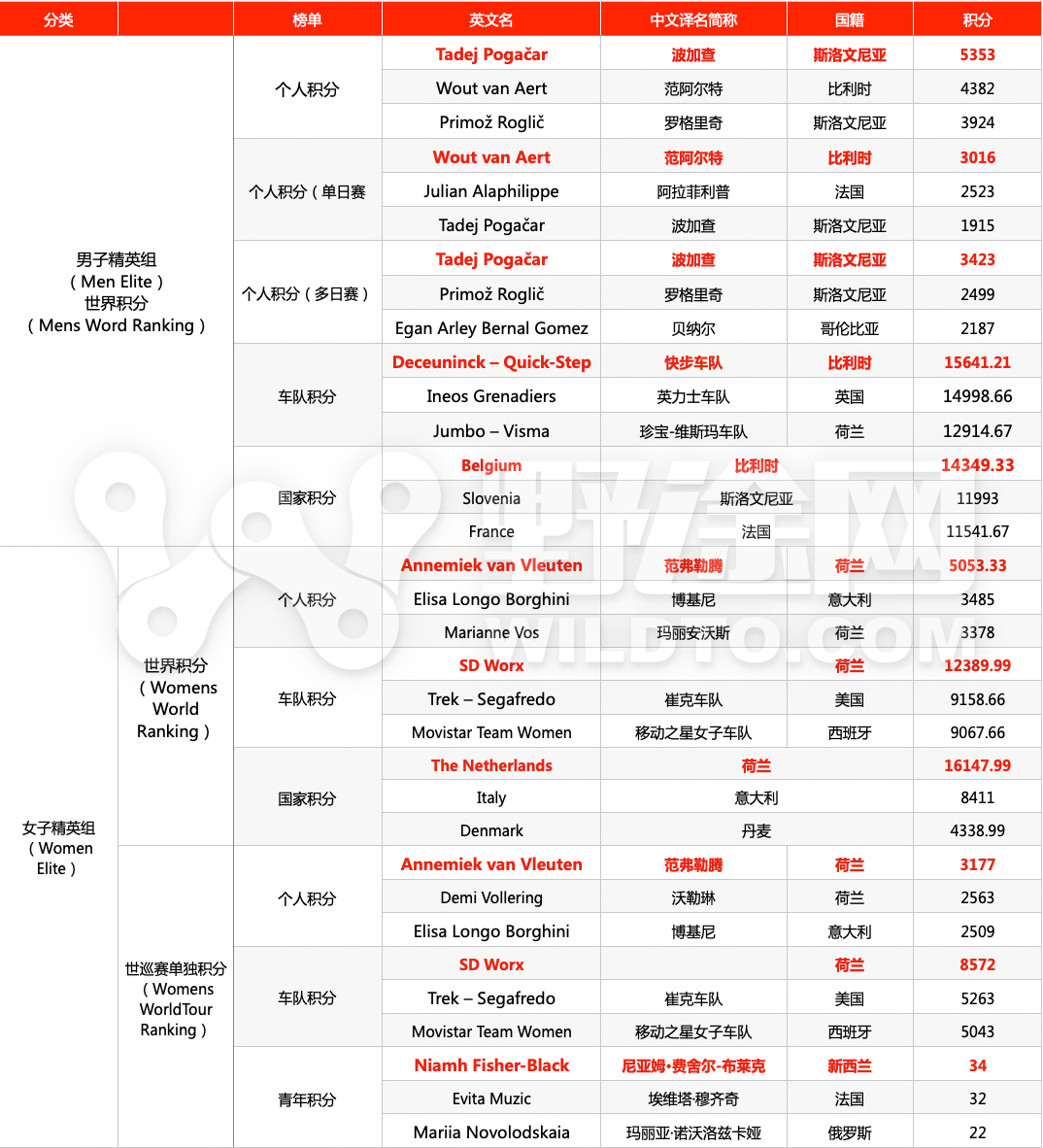 | 分类 | | 榜单 | 英文名 | 中文译名简称 | 国籍 | 积分 |
|---|---|---|---|---|---|---|
| 男子精英组（Men Elite）世界积分（Mens Word Ranking） | | 个人积分 | Tadej Pogačar | 波加查 | 斯洛文尼亚 | 5353 |
| | | | Wout van Aert | 范阿尔特 | 比利时 | 4382 |
| | | | Primož Roglič | 罗格里奇 | 斯洛文尼亚 | 3924 |
| | | 个人积分（单日赛 | Wout van Aert | 范阿尔特 | 比利时 | 3016 |
| | | | Julian Alaphilippe | 阿拉菲利普 | 法国 | 2523 |
| | | | Tadej Pogačar | 波加查 | 斯洛文尼亚 | 1915 |
| | | 个人积分（多日赛） | Tadej Pogačar | 波加查 | 斯洛文尼亚 | 3423 |
| | | | Primož Roglič | 罗格里奇 | 斯洛文尼亚 | 2499 |
| | | | Egan Arley Bernal Gomez | 贝纳尔 | 哥伦比亚 | 2187 |
| | | 车队积分 | Deceuninck – Quick-Step | 快步车队 | 比利时 | 15641.21 |
| | | | Ineos Grenadiers | 英力士车队 | 英国 | 14998.66 |
| | | | Jumbo – Visma | 珍宝-维斯玛车队 | 荷兰 | 12914.67 |
| | | 国家积分 | Belgium | 比利时 | | 14349.33 |
| | | | Slovenia | 斯洛文尼亚 | | 11993 |
| | | | France | 法国 | | 11541.67 |
| 女子精英组（Women Elite） | 世界积分（Womens World Ranking） | 个人积分 | Annemiek van Vleuten | 范弗勒腾 | 荷兰 | 5053.33 |
| | | | Elisa Longo Borghini | 博基尼 | 意大利 | 3485 |
| | | | Marianne Vos | 玛丽安沃斯 | 荷兰 | 3378 |
| | | 车队积分 | SD Worx | | 荷兰 | 12389.99 |
| | | | Trek – Segafredo | 崔克车队 | 美国 | 9158.66 |
| | | | Movistar Team Women | 移动之星女子车队 | 西班牙 | 9067.66 |
| | | 国家积分 | The Netherlands | 荷兰 | | 16147.99 |
| | | | Italy | 意大利 | | 8411 |
| | | | Denmark | 丹麦 | | 4338.99 |
| | 世巡赛单独积分（Womens WorldTour Ranking） | 个人积分 | Annemiek van Vleuten | 范弗勒腾 | 荷兰 | 3177 |
| | | | Demi Vollering | 沃勒琳 | 荷兰 | 2563 |
| | | | Elisa Longo Borghini | 博基尼 | 意大利 | 2509 |
| | | 车队积分 | SD Worx | | 荷兰 | 8572 |
| | | | Trek – Segafredo | 崔克车队 | 美国 | 5263 |
| | | | Movistar Team Women | 移动之星女子车队 | 西班牙 | 5043 |
| | | 青年积分 | Niamh Fisher-Black | 尼亚姆·费舍尔-布莱克 | 新西兰 | 34 |
| | | | Evita Muzic | 埃维塔·穆齐奇 | 法国 | 32 |
| | | | Mariia Novolodskaia | 玛丽亚·诺沃洛兹卡娅 | 俄罗斯 | 22 |

野途网
WILDTO.COM